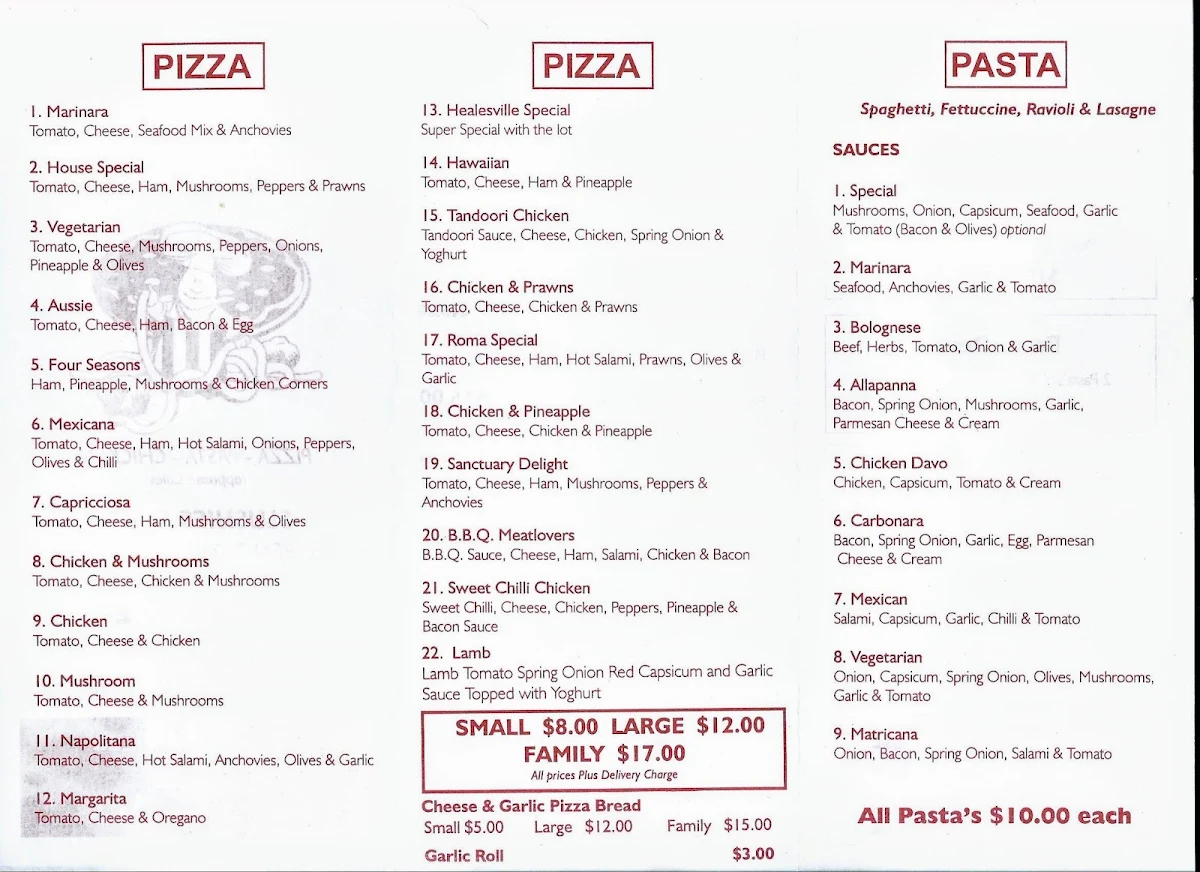 PIZZA

1. Marinara
Tomato, Cheese, Seafood Mix & Anchovies

2. House Special
Tomato, Cheese, Ham, Mushrooms, Peppers & Prawns

3. Vegetarian
Tomato, Cheese, Mushrooms, Peppers, Onions, Pineapple & Olives

4. Aussie
Tomato, Cheese, Ham, Bacon & Egg

5. Four Seasons
Ham, Pineapple, Mushrooms & Chicken Corners

6. Mexicana
Tomato, Cheese, Ham, Hot Salami, Onions, Peppers, Olives & Chilli

7. Capricciosa
Tomato, Cheese, Ham, Mushrooms & Olives

8. Chicken & Mushrooms
Tomato, Cheese, Chicken & Mushrooms

9. Chicken
Tomato, Cheese & Chicken

10. Mushroom
Tomato, Cheese & Mushrooms

11. Napolitana
Tomato, Cheese, Hot Salami, Anchovies, Olives & Garlic

12. Margarita
Tomato, Cheese & Oregano

PIZZA

13. Healesville Special
Super Special with the lot

14. Hawaiian
Tomato, Cheese, Ham & Pineapple

15. Tandoori Chicken
Tandoori Sauce, Cheese, Chicken, Spring Onion & Yoghurt

16. Chicken & Prawns
Tomato, Cheese, Chicken & Prawns

17. Roma Special
Tomato, Cheese, Ham, Hot Salami, Prawns, Olives & Garlic

18. Chicken & Pineapple
Tomato, Cheese, Chicken & Pineapple

19. Sanctuary Delight
Tomato, Cheese, Ham, Mushrooms, Peppers & Anchovies

20. B.B.Q. Meatlovers
B.B.Q. Sauce, Cheese, Ham, Salami, Chicken & Bacon

21. Sweet Chilli Chicken
Sweet Chilli, Cheese, Chicken, Peppers, Pineapple & Bacon Sauce

22. Lamb
Lamb Tomato Spring Onion Red Capsicum and Garlic Sauce Topped with Yoghurt

SMALL $8.00 LARGE $12.00
FAMILY $17.00
All prices Plus Delivery Charge

Cheese & Garlic Pizza Bread
Small $5.00 Large $12.00 Family $15.00
Garlic Roll $3.00

PASTA
Spaghetti, Fettuccine, Ravioli & Lasagne

SAUCES

1. Special
Mushrooms, Onion, Capsicum, Seafood, Garlic & Tomato (Bacon & Olives) optional

2. Marinara
Seafood, Anchovies, Garlic & Tomato

3. Bolognese
Beef, Herbs, Tomato, Onion & Garlic

4. Allapanna
Bacon, Spring Onion, Mushrooms, Garlic, Parmesan Cheese & Cream

5. Chicken Davo
Chicken, Capsicum, Tomato & Cream

6. Carbonara
Bacon, Spring Onion, Garlic, Egg, Parmesan Cheese & Cream

7. Mexican
Salami, Capsicum, Garlic, Chilli & Tomato

8. Vegetarian
Onion, Capsicum, Spring Onion, Olives, Mushrooms, Garlic & Tomato

9. Matricana
Onion, Bacon, Spring Onion, Salami & Tomato

All Pasta's $10.00 each